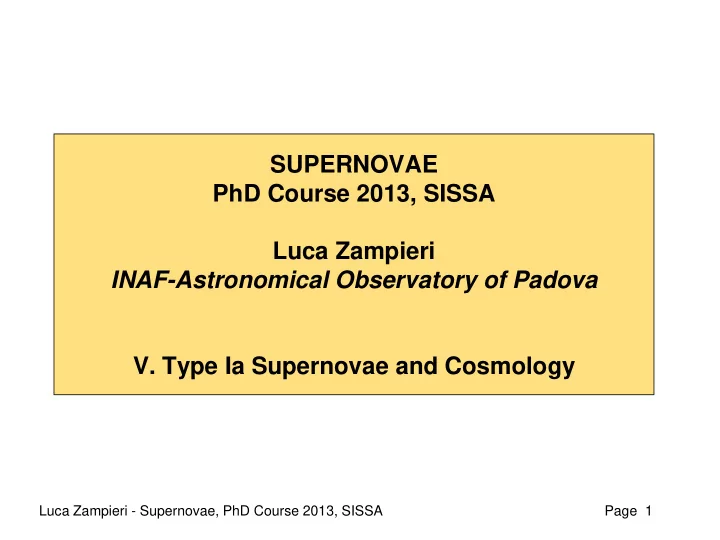 SUPERNOVAE
PhD Course 2013, SISSA

Luca Zampieri
INAF-Astronomical Observatory of Padova

V. Type Ia Supernovae and Cosmology

Luca Zampieri - Supernovae, PhD Course 2013, SISSA

Page 1